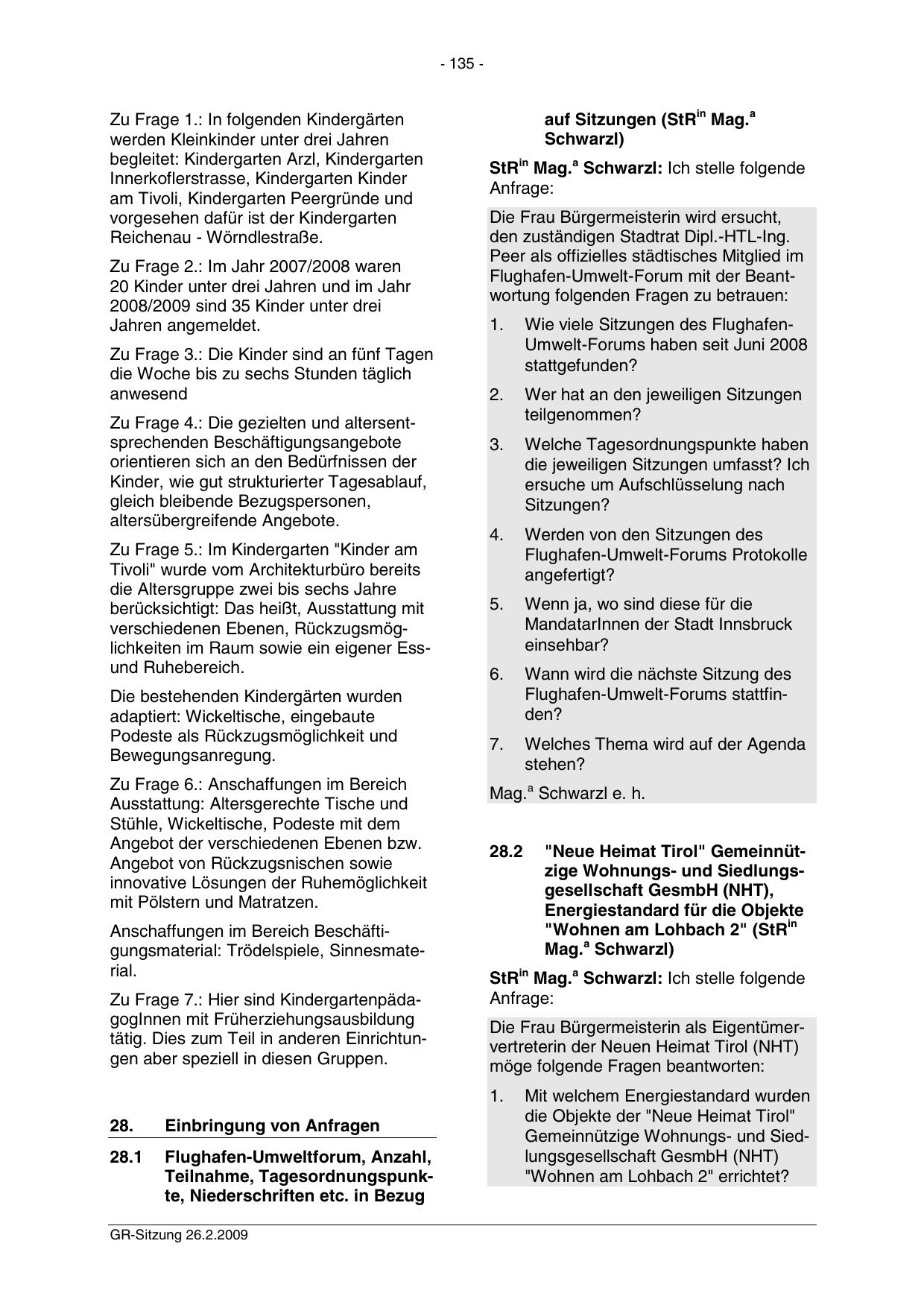 - 135 -

Zu Frage 1.: In folgenden Kindergärten werden Kleinkinder unter drei Jahren begleitet: Kindergarten Arzl, Kindergarten Innerkoflerstrasse, Kindergarten Kinder am Tivoli, Kindergarten Peergründe und vorgesehen dafür ist der Kindergarten Reichenau - Wörndlestraße.

Zu Frage 2.: Im Jahr 2007/2008 waren 20 Kinder unter drei Jahren und im Jahr 2008/2009 sind 35 Kinder unter drei Jahren angemeldet.

Zu Frage 3.: Die Kinder sind an fünf Tagen die Woche bis zu sechs Stunden täglich anwesend

Zu Frage 4.: Die gezielten und altersentsprechenden Beschäftigungsangebote orientieren sich an den Bedürfnissen der Kinder, wie gut strukturierter Tagesablauf, gleich bleibende Bezugspersonen, altersübergreifende Angebote.

Zu Frage 5.: Im Kindergarten "Kinder am Tivoli" wurde vom Architekturbüro bereits die Altersgruppe zwei bis sechs Jahre berücksichtigt: Das heißt, Ausstattung mit verschiedenen Ebenen, Rückzugsmöglichkeiten im Raum sowie ein eigener Ess- und Ruhebereich.

Die bestehenden Kindergärten wurden adaptiert: Wickeltische, eingebaute Podeste als Rückzugsmöglichkeit und Bewegungsanregung.

Zu Frage 6.: Anschaffungen im Bereich Ausstattung: Altersgerechte Tische und Stühle, Wickeltische, Podeste mit dem Angebot der verschiedenen Ebenen bzw. Angebot von Rückzugsnischen sowie innovative Lösungen der Ruhemöglichkeit mit Pölstern und Matratzen.

Anschaffungen im Bereich Beschäftigungsmaterial: Trödelspiele, Sinnesmaterial.

Zu Frage 7.: Hier sind KindergartenpädagogInnen mit Früherziehungsausbildung tätig. Dies zum Teil in anderen Einrichtungen aber speziell in diesen Gruppen.

28. Einbringung von Anfragen

28.1 Flughafen-Umweltforum, Anzahl, Teilnahme, Tagesordnungspunkte, Niederschriften etc. in Bezug auf Sitzungen (StR$^{in}$ Mag.$^{a}$ Schwarzl)

StR$^{in}$ Mag.$^{a}$ Schwarzl: Ich stelle folgende Anfrage:

Die Frau Bürgermeisterin wird ersucht, den zuständigen Stadtrat Dipl.-HTL-Ing. Peer als offizielles städtisches Mitglied im Flughafen-Umwelt-Forum mit der Beantwortung folgenden Fragen zu betrauen:

1. Wie viele Sitzungen des Flughafen-Umwelt-Forums haben seit Juni 2008 stattgefunden?

2. Wer hat an den jeweiligen Sitzungen teilgenommen?

3. Welche Tagesordnungspunkte haben die jeweiligen Sitzungen umfasst? Ich ersuche um Aufschlüsselung nach Sitzungen?

4. Werden von den Sitzungen des Flughafen-Umwelt-Forums Protokolle angefertigt?

5. Wenn ja, wo sind diese für die MandatarInnen der Stadt Innsbruck einsehbar?

6. Wann wird die nächste Sitzung des Flughafen-Umwelt-Forums stattfinden?

7. Welches Thema wird auf der Agenda stehen?

Mag.$^{a}$ Schwarzl e. h.

28.2 "Neue Heimat Tirol" Gemeinnützige Wohnungs- und Siedlungsgesellschaft GesmbH (NHT), Energiestandard für die Objekte "Wohnen am Lohbach 2" (StR$^{in}$ Mag.$^{a}$ Schwarzl)

StR$^{in}$ Mag.$^{a}$ Schwarzl: Ich stelle folgende Anfrage:

Die Frau Bürgermeisterin als Eigentümervertreterin der Neuen Heimat Tirol (NHT) möge folgende Fragen beantworten:

1. Mit welchem Energiestandard wurden die Objekte der "Neue Heimat Tirol" Gemeinnützige Wohnungs- und Siedlungsgesellschaft GesmbH (NHT) "Wohnen am Lohbach 2" errichtet?

GR-Sitzung 26.2.2009